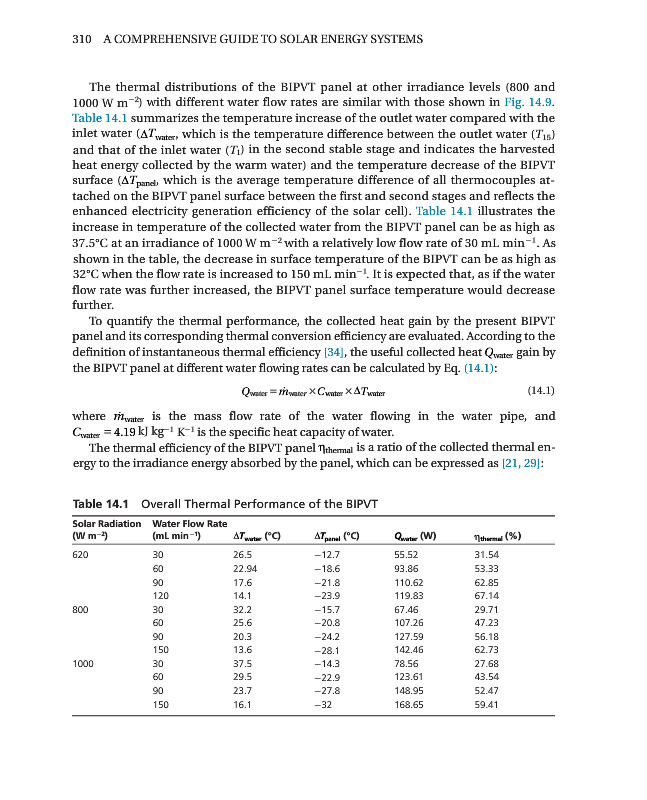 310 A COMPREHENSIVE GUIDE TO SOLAR ENERGY SYSTEMS

The thermal distributions of the BIPVT panel at other irradiance levels (800 and 1000 W m$^{-2}$) with different water flow rates are similar with those shown in Fig. 14.9. Table 14.1 summarizes the temperature increase of the outlet water compared with the inlet water ($\Delta T_{water}$, which is the temperature difference between the outlet water ($T_{15}$) and that of the inlet water ($T_1$) in the second stable stage and indicates the harvested heat energy collected by the warm water) and the temperature decrease of the BIPVT surface ($\Delta T_{panel}$, which is the average temperature difference of all thermocouples attached on the BIPVT panel surface between the first and second stages and reflects the enhanced electricity generation efficiency of the solar cell). Table 14.1 illustrates the increase in temperature of the collected water from the BIPVT panel can be as high as 37.5°C at an irradiance of 1000 W m$^{-2}$ with a relatively low flow rate of 30 mL min$^{-1}$. As shown in the table, the decrease in surface temperature of the BIPVT can be as high as 32°C when the flow rate is increased to 150 mL min$^{-1}$. It is expected that, as if the water flow rate was further increased, the BIPVT panel surface temperature would decrease further.

To quantify the thermal performance, the collected heat gain by the present BIPVT panel and its corresponding thermal conversion efficiency are evaluated. According to the definition of instantaneous thermal efficiency [34], the useful collected heat $Q_{water}$ gain by the BIPVT panel at different water flowing rates can be calculated by Eq. (14.1):

$Q_{water} = \dot{m}_{water} \times C_{water} \times \Delta T_{water}$ (14.1)

where $\dot{m}_{water}$ is the mass flow rate of the water flowing in the water pipe, and $C_{water} = 4.19$ kJ kg$^{-1}$ K$^{-1}$ is the specific heat capacity of water.

The thermal efficiency of the BIPVT panel $\eta_{thermal}$ is a ratio of the collected thermal energy to the irradiance energy absorbed by the panel, which can be expressed as [21, 29]:

Table 14.1 Overall Thermal Performance of the BIPVT

| Solar Radiation (W m$^{-2}$) | Water Flow Rate (mL min$^{-1}$) | $\Delta T_{water}$ (°C) | $\Delta T_{panel}$ (°C) | $Q_{water}$ (W) | $\eta_{thermal}$ (%) |
|---|---|---|---|---|---|
| 620 | 30 | 26.5 | −12.7 | 55.52 | 31.54 |
| | 60 | 22.94 | −18.6 | 93.86 | 53.33 |
| | 90 | 17.6 | −21.8 | 110.62 | 62.85 |
| | 120 | 14.1 | −23.9 | 119.83 | 67.14 |
| 800 | 30 | 32.2 | −15.7 | 67.46 | 29.71 |
| | 60 | 25.6 | −20.8 | 107.26 | 47.23 |
| | 90 | 20.3 | −24.2 | 127.59 | 56.18 |
| | 150 | 13.6 | −28.1 | 142.46 | 62.73 |
| 1000 | 30 | 37.5 | −14.3 | 78.56 | 27.68 |
| | 60 | 29.5 | −22.9 | 123.61 | 43.54 |
| | 90 | 23.7 | −27.8 | 148.95 | 52.47 |
| | 150 | 16.1 | −32 | 168.65 | 59.41 |